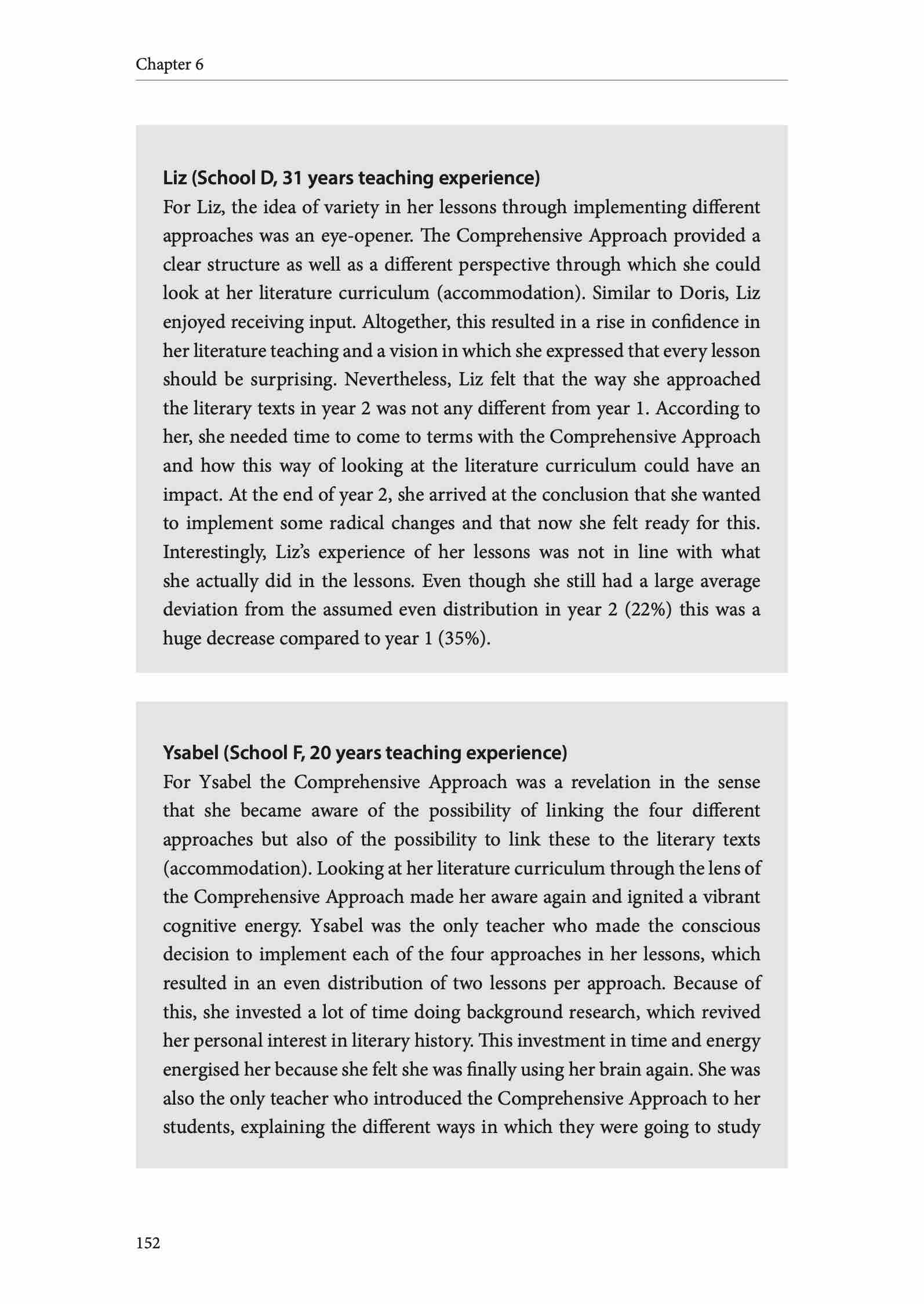 Chapter 6

Liz (School D, 31 years teaching experience)
For Liz, the idea of variety in her lessons through implementing different approaches was an eye-opener. The Comprehensive Approach provided a clear structure as well as a different perspective through which she could look at her literature curriculum (accommodation). Similar to Doris, Liz enjoyed receiving input. Altogether, this resulted in a rise in confidence in her literature teaching and a vision in which she expressed that every lesson should be surprising. Nevertheless, Liz felt that the way she approached the literary texts in year 2 was not any different from year 1. According to her, she needed time to come to terms with the Comprehensive Approach and how this way of looking at the literature curriculum could have an impact. At the end of year 2, she arrived at the conclusion that she wanted to implement some radical changes and that now she felt ready for this. Interestingly, Liz's experience of her lessons was not in line with what she actually did in the lessons. Even though she still had a large average deviation from the assumed even distribution in year 2 (22%) this was a huge decrease compared to year 1 (35%).

Ysabel (School F, 20 years teaching experience)
For Ysabel the Comprehensive Approach was a revelation in the sense that she became aware of the possibility of linking the four different approaches but also of the possibility to link these to the literary texts (accommodation). Looking at her literature curriculum through the lens of the Comprehensive Approach made her aware again and ignited a vibrant cognitive energy. Ysabel was the only teacher who made the conscious decision to implement each of the four approaches in her lessons, which resulted in an even distribution of two lessons per approach. Because of this, she invested a lot of time doing background research, which revived her personal interest in literary history. This investment in time and energy energised her because she felt she was finally using her brain again. She was also the only teacher who introduced the Comprehensive Approach to her students, explaining the different ways in which they were going to study

152